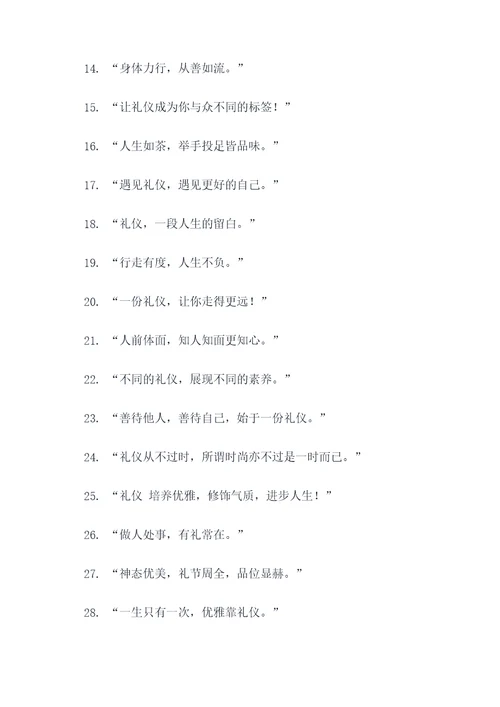 14. “身体力行，从善如流。”

15. “让礼仪成为你与众不同的标签！”

16. “人生如茶，举手投足皆品味。”

17. “遇见礼仪，遇见更好的自己。”

18. “礼仪，一段人生的留白。”

19. “行走有度，人生不负。”

20. “一份礼仪，让你走得更远！”

21. “人前体面，知人知面更知心。”

22. “不同的礼仪，展现不同的素养。”

23. “善待他人，善待自己，始于一份礼仪。”

24. “礼仪从不过时，所谓时尚亦不过是一时而已。”

25. “礼仪 培养优雅，修饰气质，进步人生！”

26. “做人处事，有礼常在。”

27. “神态优美，礼节周全，品位显赫。”

28. “一生只有一次，优雅靠礼仪。”